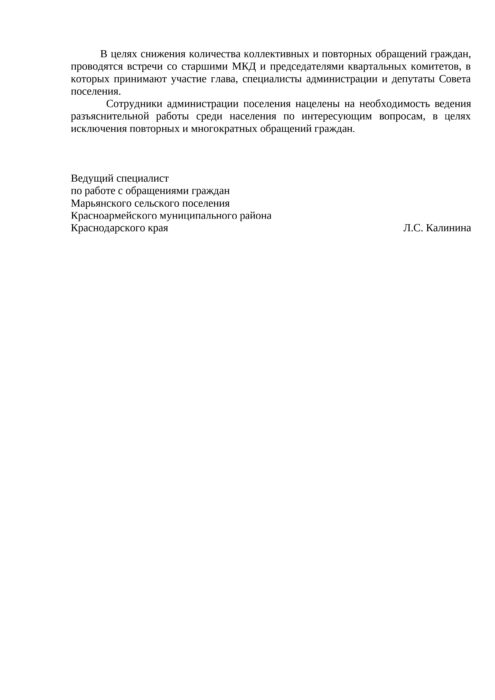 В целях снижения количества коллективных и повторных обращений граждан, проводятся встречи со старшими МКД и председателями квартальных комитетов, в которых принимают участие глава, специалисты администрации и депутаты Совета поселения.

Сотрудники администрации поселения нацелены на необходимость ведения разъяснительной работы среди населения по интересующим вопросам, в целях исключения повторных и многократных обращений граждан.

Ведущий специалист
по работе с обращениями граждан
Марьянского сельского поселения
Красноармейского муниципального района
Краснодарского края Л.С. Калинина